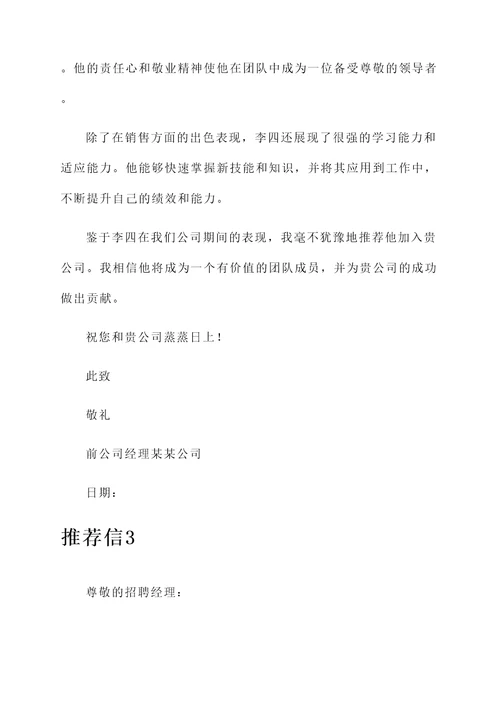 。他的责任心和敬业精神使他在团队中成为一位备受尊敬的领导者。

除了在销售方面的出色表现，李四还展现了很强的学习能力和适应能力。他能够快速掌握新技能和知识，并将其应用到工作中，不断提升自己的绩效和能力。

鉴于李四在我们公司期间的表现，我毫不犹豫地推荐他加入贵公司。我相信他将成为一个有价值的团队成员，并为贵公司的成功做出贡献。

祝您和贵公司蒸蒸日上！

此致

敬礼

前公司经理某某公司

日期：

推荐信3

尊敬的招聘经理：